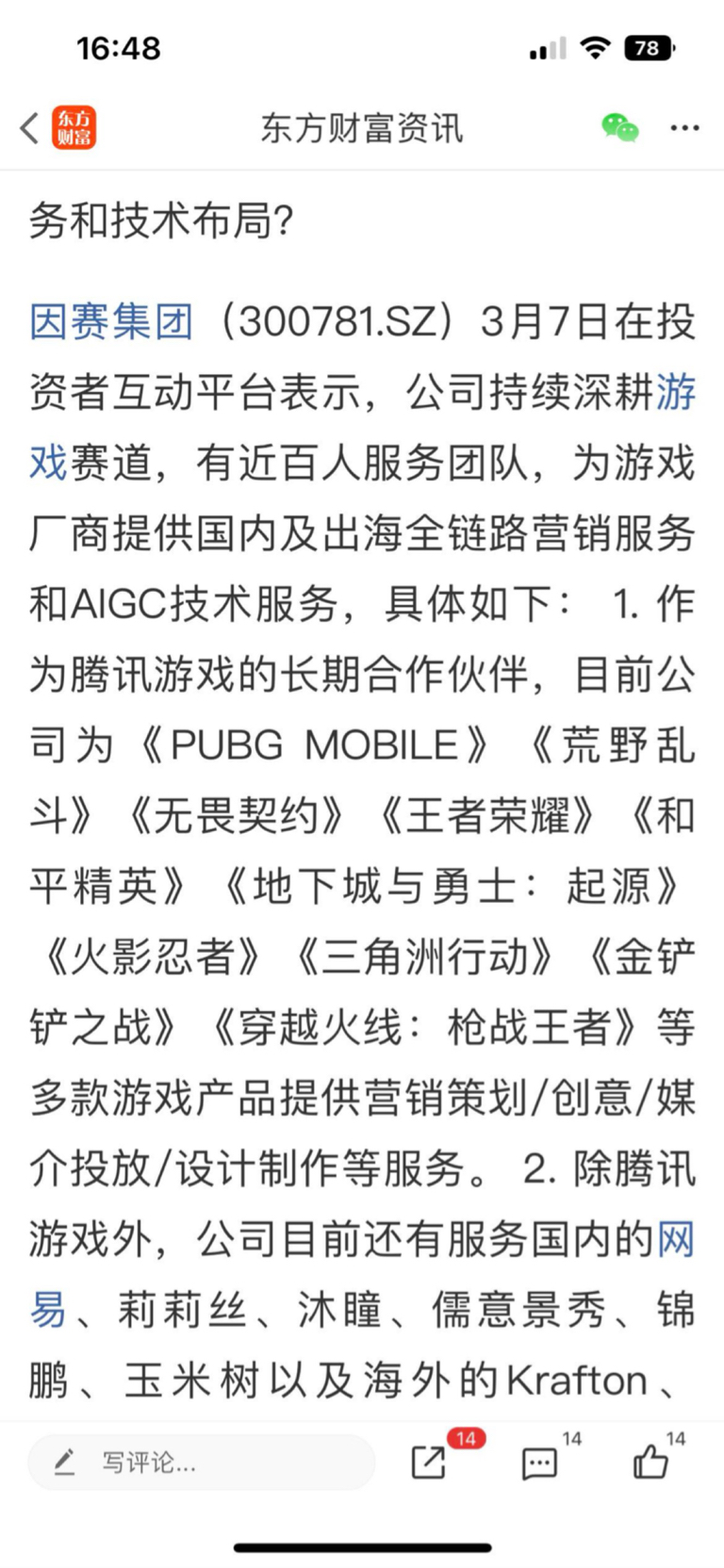 16:48

78

东方财富

东方财富资讯

务和技术布局?

因赛集团（300781.SZ）3月7日在投资者互动平台表示，公司持续深耕游戏赛道，有近百人服务团队，为游戏厂商提供国内及出海全链路营销服务和AIGC技术服务，具体如下： 1. 作为腾讯游戏的长期合作伙伴，目前公司为《PUBG MOBILE》《荒野乱斗》《无畏契约》《王者荣耀》《和平精英》《地下城与勇士：起源》《火影忍者》《三角洲行动》《金铲铲之战》《穿越火线：枪战王者》等多款游戏产品提供营销策划/创意/媒介投放/设计制作等服务。 2. 除腾讯游戏外，公司目前还有服务国内的网易、莉莉丝、沐瞳、儒意景秀、锦鹏、玉米树以及海外的Krafton、

写评论...

14

14

14